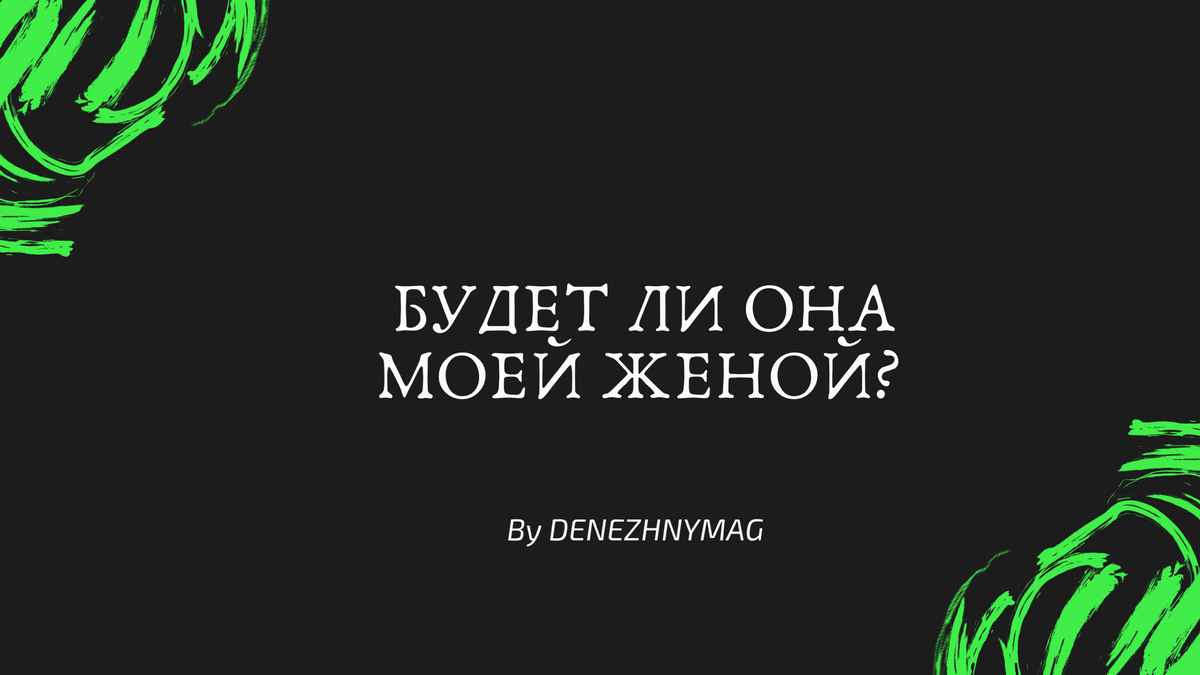 БУДЕТ ЛИ ОНА МОЕЙ ЖЕНОЙ?

By DENEZHNYMAG